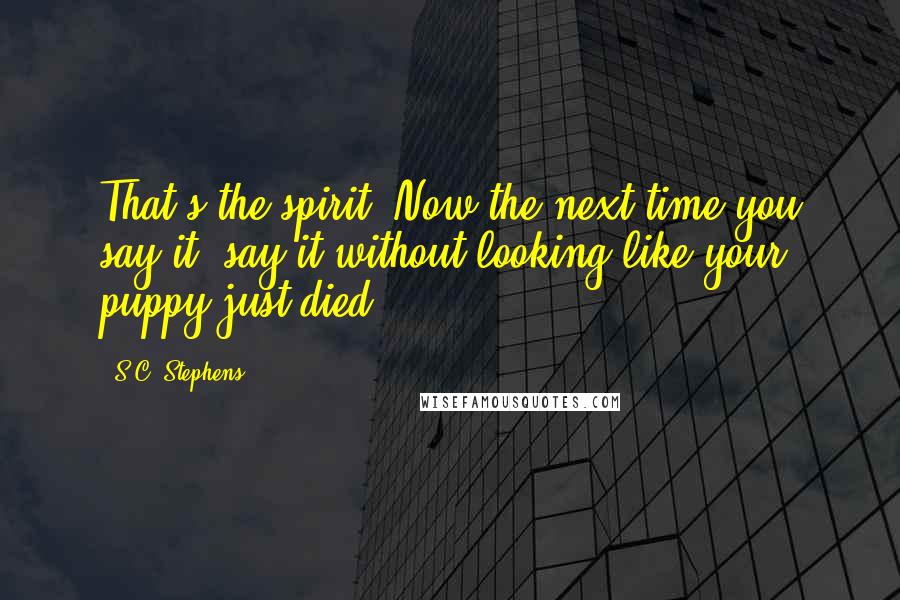 That's the spirit. Now the next time you say it, say it without looking like your puppy just died.

S.C. Stephens

WISEFAMOUSQUOTES.COM